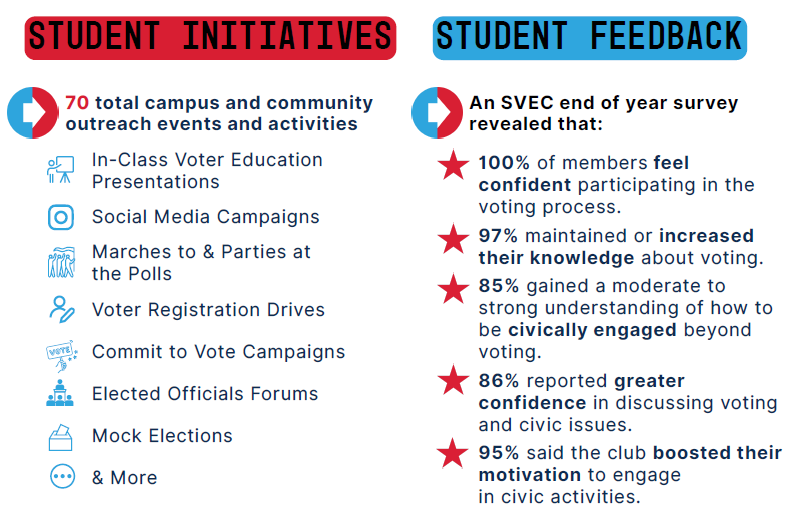 STUDENT INITIATIVES

70 total campus and community outreach events and activities

In-Class Voter Education Presentations

Social Media Campaigns

Marches to & Parties at the Polls

Voter Registration Drives

VOTE

Commit to Vote Campaigns

Elected Officials Forums

Mock Elections

& More

STUDENT FEEDBACK

An SVEC end of year survey revealed that:

100% of members feel confident participating in the voting process.

97% maintained or increased their knowledge about voting.

85% gained a moderate to strong understanding of how to be civically engaged beyond voting.

86% reported greater confidence in discussing voting and civic issues.

95% said the club boosted their motivation to engage in civic activities.